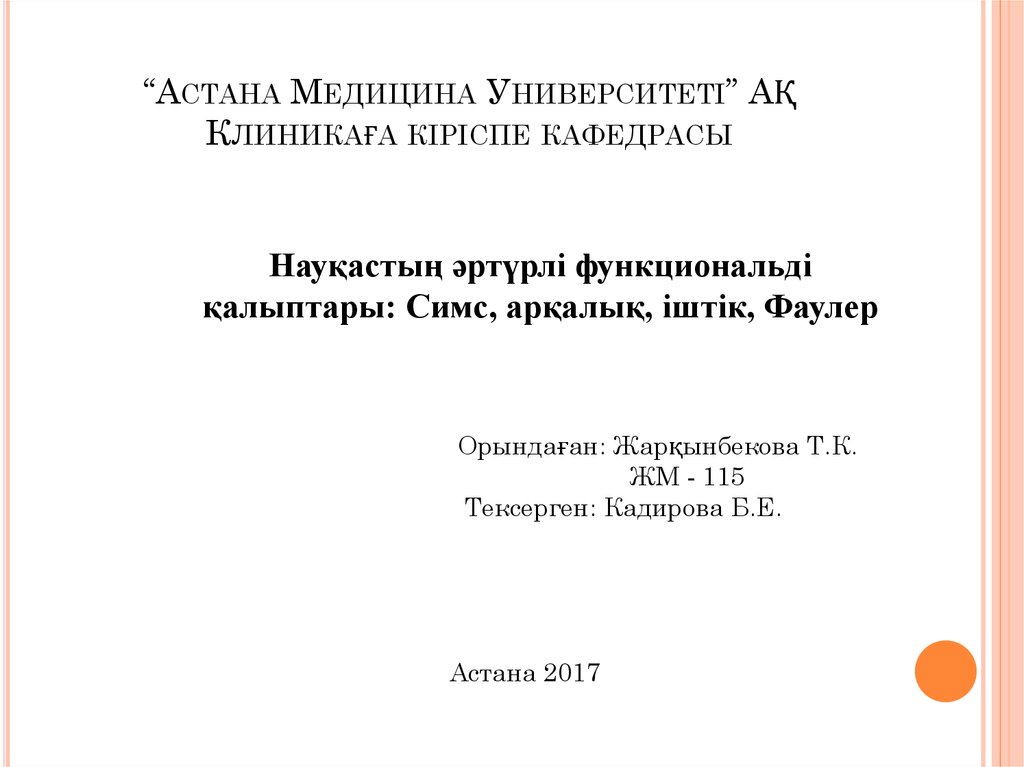 “Астана Медицина Университеті” АҚ
Клиникаға кіріспе кафедрасы

Науқастың әртүрлі функциональді қалыптары: Симс, арқалық, іштік, Фаулер

Орындаған: Жарқынбекова Т.К.
ЖМ - 115
Тексерген: Кадирова Б.Е.

Астана 2017